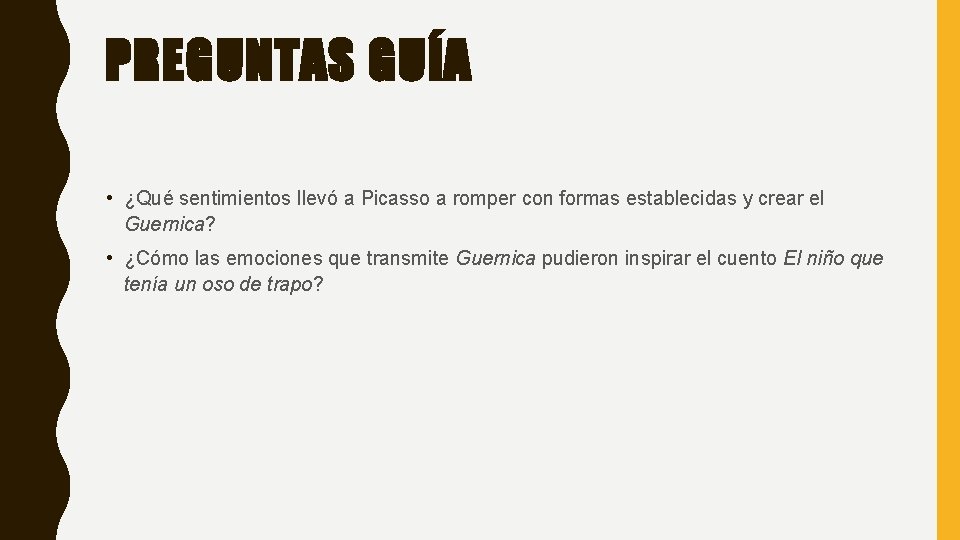 PREGUNTAS GUÍA

• ¿Qué sentimientos llevó a Picasso a romper con formas establecidas y crear el Guernica?

• ¿Cómo las emociones que transmite Guernica pudieron inspirar el cuento El niño que tenia un oso de trapo?